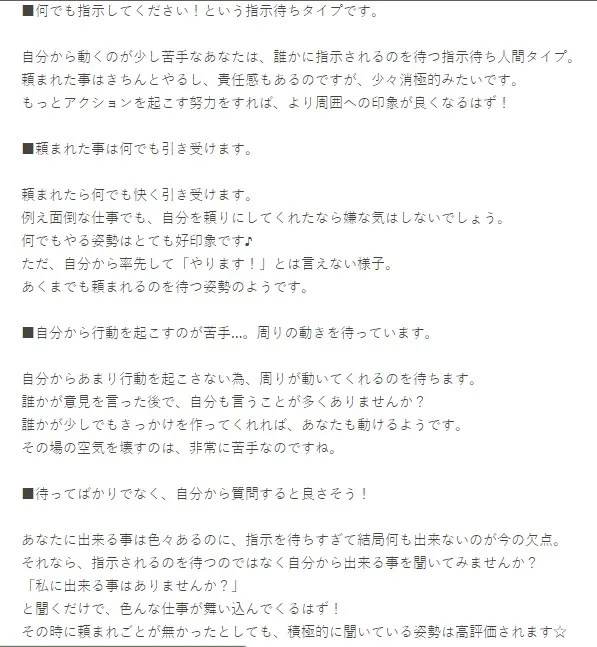 ■何でも指示してください！という指示待ちタイプです。

自分から動くのが少し苦手なあなたは、誰かに指示されるのを待つ指示待ち人間タイプ。
頼まれた事はきちんとやるし、責任感もあるのですが、少々消極的みたいです。
もっとアクションを起こす努力をすれば、より周囲への印象が良くなるはず！

■頼まれた事は何でも引き受けます。

頼まれたら何でも快く引き受けます。
例え面倒な仕事でも、自分を頼りにしてくれたなら嫌な気はしないでしょう。
何でもやる姿勢はとても好印象です♪
ただ、自分から率先して「やります！」とは言えない様子。
あくまでも頼まれるのを待つ姿勢のようです。

■自分から行動を起こすのが苦手…。周りの動きを待っています。

自分からあまり行動を起こさない為、周りが動いてくれるのを待ちます。
誰かが意見を言った後で、自分も言うことが多くありませんか？
誰かが少しでもきっかけを作ってくれれば、あなたも動けるようです。
その場の空気を壊すのは、非常に苦手なのですね。

■待ってばかりでなく、自分から質問すると良さそう！

あなたに出来る事は色々あるのに、指示を待ちすぎて結局何も出来ないのが今の欠点。
それなら、指示されるのを待つのではなく自分から出来る事を聞いてみませんか？
「私に出来る事はありませんか？」
と聞くだけで、色んな仕事が舞い込んでくるはず！
その時に頼まれごとが無かったとしても、積極的に聞いている姿勢は高評価されます☆